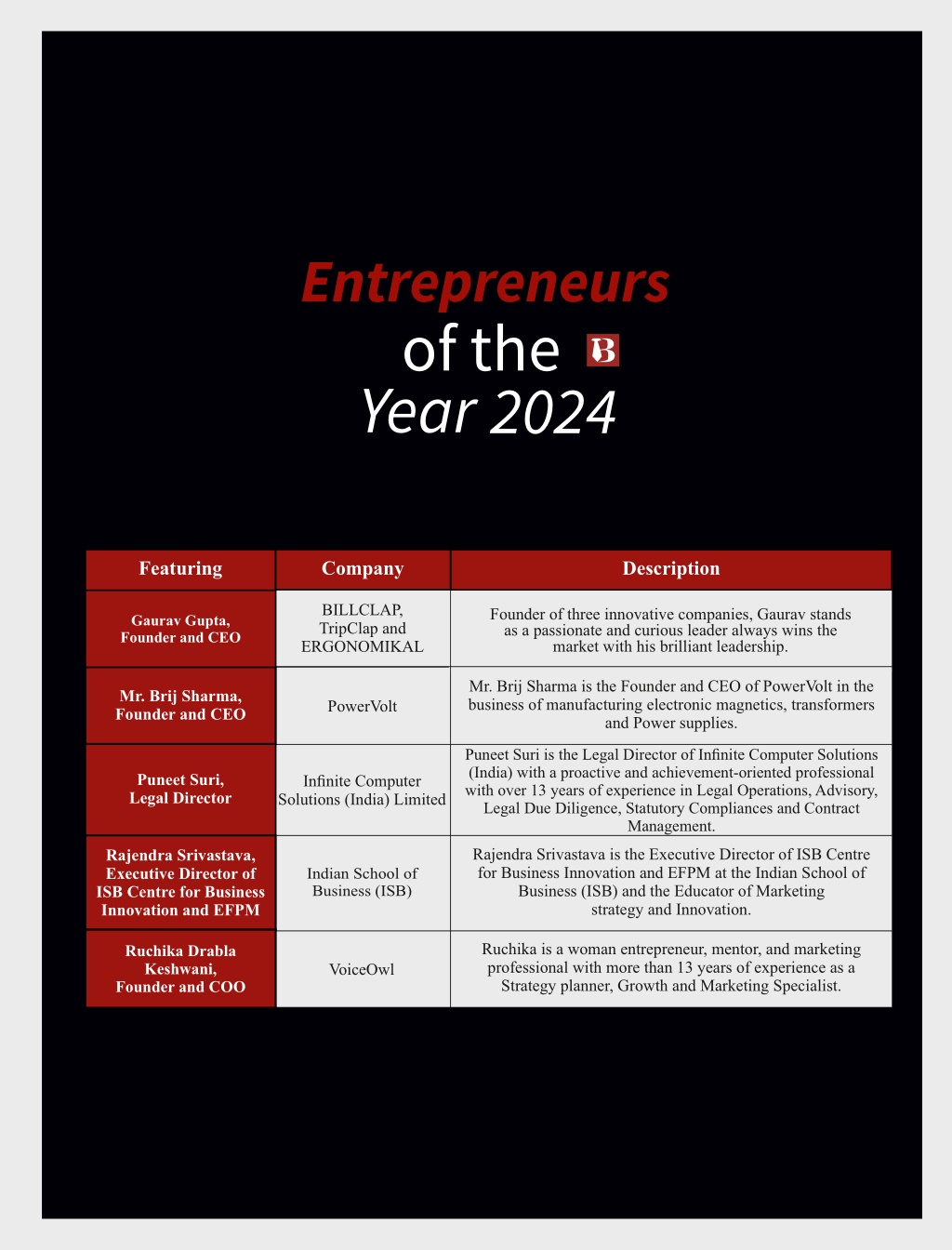 Entrepreneurs
of the B
Year 2024

| Featuring | Company | Description |
|---|---|---|
| Gaurav Gupta, Founder and CEO | BILLCLAP, TripClap and ERGONOMIKAL | Founder of three innovative companies, Gaurav stands as a passionate and curious leader always wins the market with his brilliant leadership. |
| Mr. Brij Sharma, Founder and CEO | PowerVolt | Mr. Brij Sharma is the Founder and CEO of PowerVolt in the business of manufacturing electronic magnetics, transformers and Power supplies. |
| Puneet Suri, Legal Director | Infinite Computer Solutions (India) Limited | Puneet Suri is the Legal Director of Infinite Computer Solutions (India) with a proactive and achievement-oriented professional with over 13 years of experience in Legal Operations, Advisory, Legal Due Diligence, Statutory Compliances and Contract Management. |
| Rajendra Srivastava, Executive Director of ISB Centre for Business Innovation and EFPM | Indian School of Business (ISB) | Rajendra Srivastava is the Executive Director of ISB Centre for Business Innovation and EFPM at the Indian School of Business (ISB) and the Educator of Marketing strategy and Innovation. |
| Ruchika Drabla Keshwani, Founder and COO | VoiceOwl | Ruchika is a woman entrepreneur, mentor, and marketing professional with more than 13 years of experience as a Strategy planner, Growth and Marketing Specialist. |